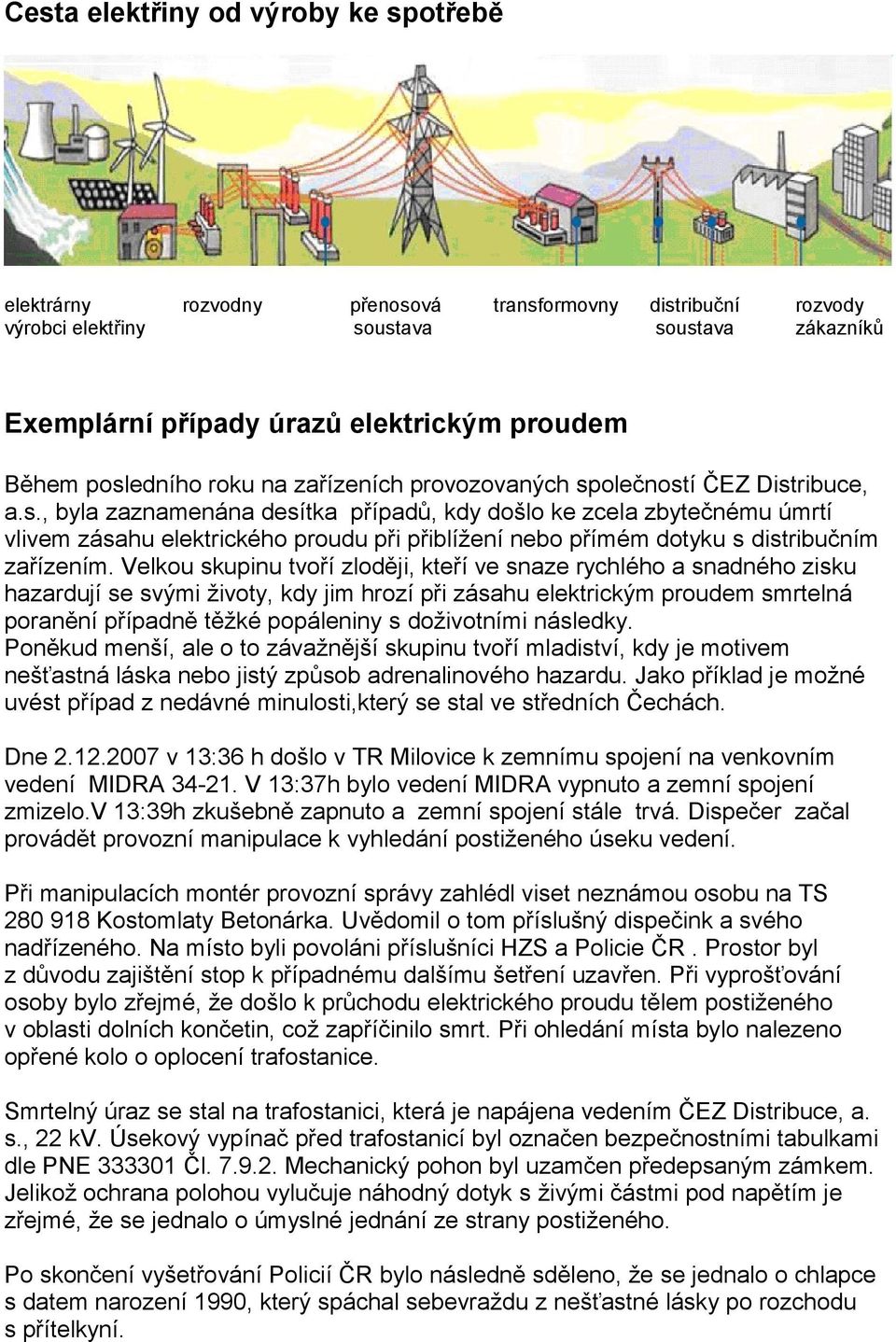 Cesta elektřiny od výroby ke spotřebě

elektrárny výrobci elektřiny

rozvodny

přenosová soustava

transformovny

distribuční soustava

rozvody zákazníků

Exemplární případy úrazů elektrickým proudem

Během posledního roku na zařízeních provozovaných společností ČEZ Distribuce, a.s., byla zaznamenána desítka případů, kdy došlo ke zcela zbytečnému úmrtí vlivem zásahu elektrického proudu při přiblížení nebo přímém dotyku s distribučním zařízením. Velkou skupinu tvoří zloději, kteří ve snaze rychlého a snadného zisku hazardují se svými životy, kdy jim hrozí při zásahu elektrickým proudem smrtelná poranění případně těžké popáleniny s doživotními následky.
Poněkud menší, ale o to závažnější skupinu tvoří mladiství, kdy je motivem nešťastná láska nebo jistý způsob adrenalinového hazardu. Jako příklad je možné uvést případ z nedávné minulosti,který se stal ve středních Čechách.

Dne 2.12.2007 v 13:36 h došlo v TR Milovice k zemnímu spojení na venkovním vedení MIDRA 34-21. V 13:37h bylo vedení MIDRA vypnuto a zemní spojení zmizelo.V 13:39h zkušebně zapnuto a zemní spojení stále trvá. Dispečer začal provádět provozní manipulace k vyhledání postiženého úseku vedení.

Při manipulacích montér provozní správy zahlédl viset neznámou osobu na TS 280 918 Kostomlaty Betonárka. Uvědomil o tom příslušný dispečink a svého nadřízeného. Na místo byli povoláni příslušníci HZS a Policie ČR . Prostor byl z důvodu zajištění stop k případnému dalšímu šetření uzavřen. Při vyprošťování osoby bylo zřejmé, že došlo k průchodu elektrického proudu tělem postiženého v oblasti dolních končetin, což zapříčinilo smrt. Při ohledání místa bylo nalezeno opřené kolo o oplocení trafostanice.

Smrtelný úraz se stal na trafostanici, která je napájena vedením ČEZ Distribuce, a. s., 22 kV. Úsekový vypínač před trafostanicí byl označen bezpečnostními tabulkami dle PNE 333301 Čl. 7.9.2. Mechanický pohon byl uzamčen předepsaným zámkem. Jelikož ochrana polohou vylučuje náhodný dotyk s živými částmi pod napětím je zřejmé, že se jednalo o úmyslné jednání ze strany postiženého.

Po skončení vyšetřování Policií ČR bylo následně sděleno, že se jednalo o chlapce s datem narození 1990, který spáchal sebevraždu z nešťastné lásky po rozchodu s přítelkyní.